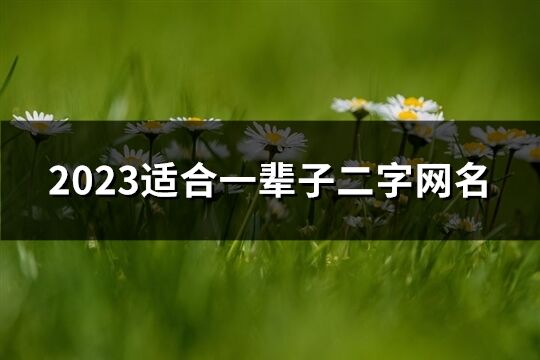 2023适合一辈子二字网名